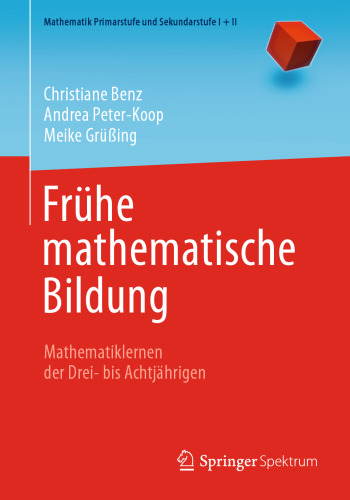 Mathematik Primarstufe und Sekundarstufe I + II

Christiane Benz
Andrea Peter-Koop
Meike Grüßing

Frühe mathematische Bildung

Mathematiklernen der Drei- bis Achtjährigen

Springer Spektrum